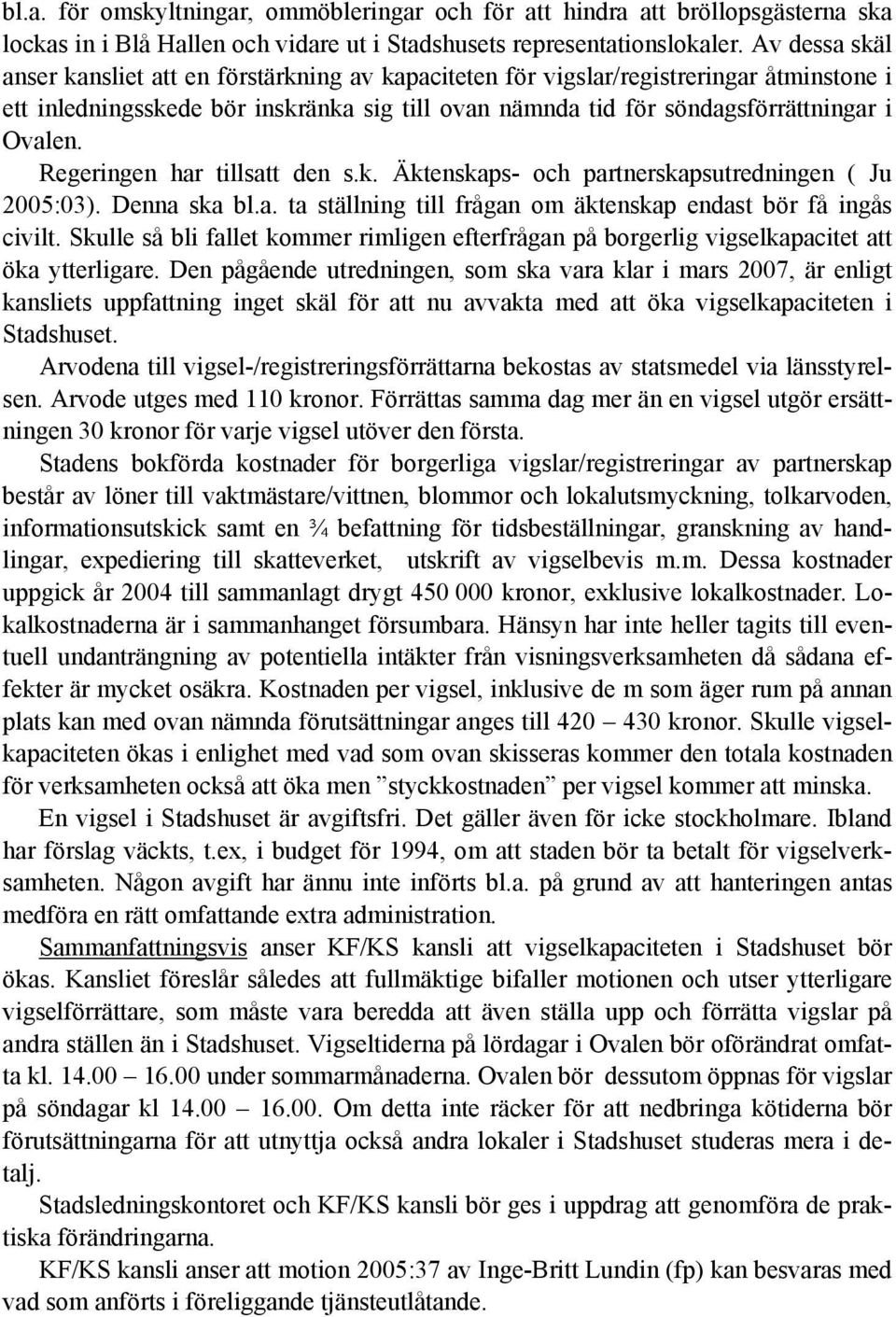 bl.a. för omskyltningar, ommöbleringar och för att hindra att bröllopsgästerna ska lockas in i Blå Hallen och vidare ut i Stadshusets representationslokaler. Av dessa skäl anser kansliet att en förstärkning av kapaciteten för vigslar/registreringar åtminstone i ett inledningsskede bör inskränka sig till ovan nämnda tid för söndagsförrättningar i Ovalen.

Regeringen har tillsatt den s.k. Äktenskaps- och partnerskapsutredningen ( Ju 2005:03). Denna ska bl.a. ta ställning till frågan om äktenskap endast bör få ingås civilt. Skulle så bli fallet kommer rimligen efterfrågan på borgerlig vigselkapacitet att öka ytterligare. Den pågående utredningen, som ska vara klar i mars 2007, är enligt kansliets uppfattning inget skäl för att nu avvakta med att öka vigselkapaciteten i Stadshuset.

Arvodena till vigsel-/registreringsförrättarna bekostas av statsmedel via länsstyrelsen. Arvode utges med 110 kronor. Förrättas samma dag mer än en vigsel utgör ersättningen 30 kronor för varje vigsel utöver den första.

Stadens bokförda kostnader för borgerliga vigslar/registreringar av partnerskap består av löner till vaktmästare/vittnen, blommor och lokalutsmyckning, tolkarvoden, informationsutskick samt en ¾ befattning för tidsbeställningar, granskning av handlingar, expediering till skatteverket, utskrift av vigselbevis m.m. Dessa kostnader uppgick år 2004 till sammanlagt drygt 450 000 kronor, exklusive lokalkostnader. Lokalkostnaderna är i sammanhanget försumbara. Hänsyn har inte heller tagits till eventuell undanträngning av potentiella intäkter från visningsverksamheten då sådana effekter är mycket osäkra. Kostnaden per vigsel, inklusive de m som äger rum på annan plats kan med ovan nämnda förutsättningar anges till 420 – 430 kronor. Skulle vigselkapaciteten ökas i enlighet med vad som ovan skisseras kommer den totala kostnaden för verksamheten också att öka men ”styckkostnaden” per vigsel kommer att minska.

En vigsel i Stadshuset är avgiftsfri. Det gäller även för icke stockholmare. Ibland har förslag väckts, t.ex, i budget för 1994, om att staden bör ta betalt för vigselverksamheten. Någon avgift har ännu inte införts bl.a. på grund av att hanteringen antas medföra en rätt omfattande extra administration.

Sammanfattningsvis anser KF/KS kansli att vigselkapaciteten i Stadshuset bör ökas. Kansliet föreslår således att fullmäktige bifaller motionen och utser ytterligare vigselförrättare, som måste vara beredda att även ställa upp och förrätta vigslar på andra ställen än i Stadshuset. Vigseltiderna på lördagar i Ovalen bör oförändrat omfatta kl. 14.00 – 16.00 under sommarmånaderna. Ovalen bör dessutom öppnas för vigslar på söndagar kl 14.00 – 16.00. Om detta inte räcker för att nedbringa kötiderna bör förutsättningarna för att utnyttja också andra lokaler i Stadshuset studeras mera i detalj.

Stadsledningskontoret och KF/KS kansli bör ges i uppdrag att genomföra de praktiska förändringarna.

KF/KS kansli anser att motion 2005:37 av Inge-Britt Lundin (fp) kan besvaras med vad som anförts i föreliggande tjänsteutlåtande.